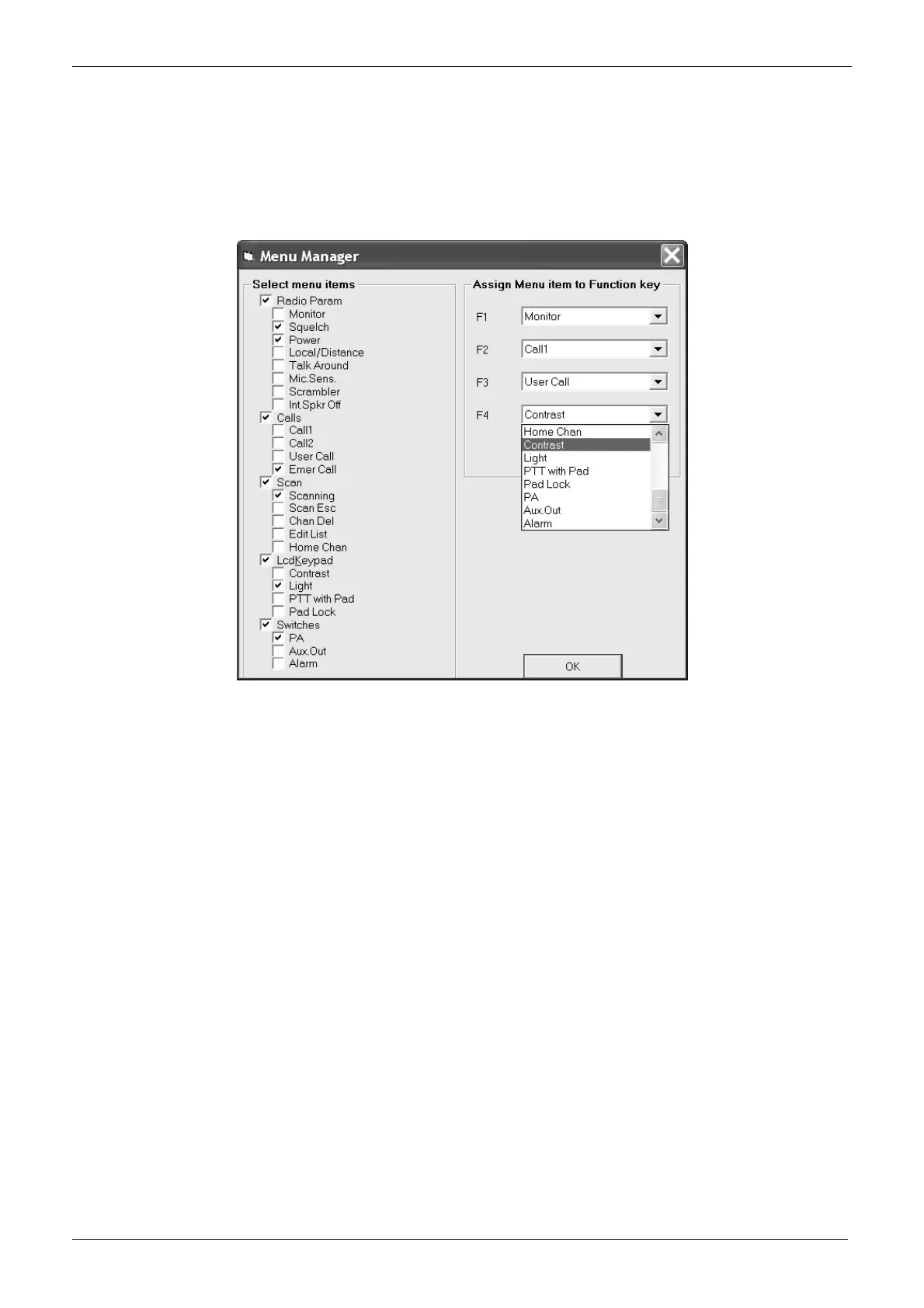 Menu Manager

Select menu items

Radio Param
Monitor
Squelch
Power
Local/Distance
Talk Around
Mic.Sens.
Scrambler
Int.Spkr Off
Calls
Call1
Call2
User Call
Emer Call
Scan
Scanning
Scan Esc
Chan Del
Edit List
Home Chan
LcdKeypad
Contrast
Light
PTT with Pad
Pad Lock
Switches
PA
Aux.Out
Alarm

Assign Menu item to Function key

F1 Monitor

F2 Call1

F3 User Call

F4 Contrast

Home Chan
Contrast
Light
PTT with Pad
Pad Lock
PA
Aux.Out
Alarm

OK